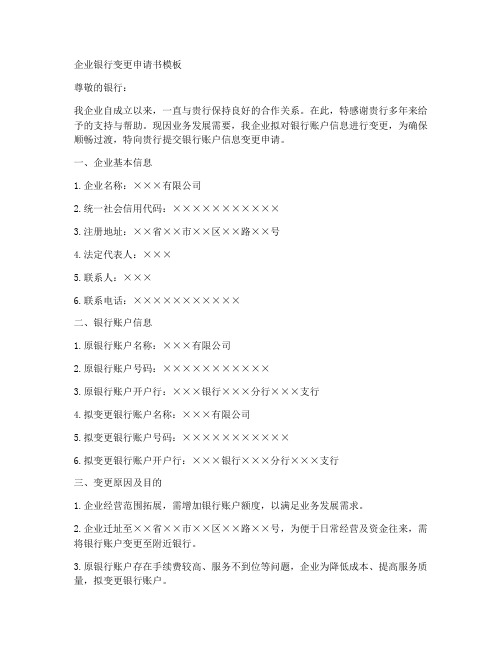 企业银行变更申请书模板

尊敬的银行：

我企业自成立以来，一直与贵行保持良好的合作关系。在此，特感谢贵行多年来给予的支持与帮助。现因业务发展需要，我企业拟对银行账户信息进行变更，为确保顺畅过渡，特向贵行提交银行账户信息变更申请。

一、企业基本信息

1. 企业名称：×××有限公司

2. 统一社会信用代码：×××××××××××

3. 注册地址：××省××市××区××路××号

4. 法定代表人：×××

5. 联系人：×××

6. 联系电话：×××××××××××

二、银行账户信息

1. 原银行账户名称：×××有限公司

2. 原银行账户号码：×××××××××××

3. 原银行账户开户行：×××银行×××分行×××支行

4. 拟变更银行账户名称：×××有限公司

5. 拟变更银行账户号码：×××××××××××

6. 拟变更银行账户开户行：×××银行×××分行×××支行

三、变更原因及目的

1. 企业经营范围拓展，需增加银行账户额度，以满足业务发展需求。

2. 企业迁址至××省××市××区××路××号，为便于日常经营及资金往来，需将银行账户变更至附近银行。

3. 原银行账户存在手续费较高、服务不到位等问题，企业为降低成本、提高服务质量，拟变更银行账户。